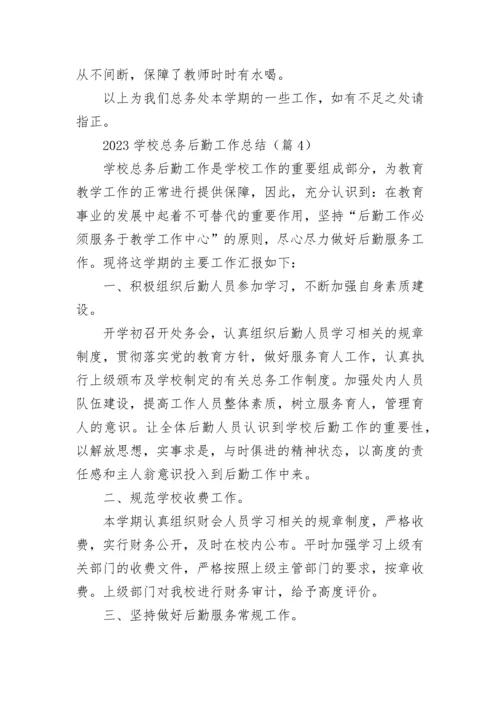 从不间断，保障了教师时时有水喝。

以上为我们总务处本学期的一些工作，如有不足之处请指正。

2023 学校总务后勤工作总结（篇 4）

学校总务后勤工作是学校工作的重要组成部分，为教育教学工作的正常进行提供保障，因此，充分认识到：在教育事业的发展中起着不可替代的重要作用，坚持“后勤工作必须服务于教学工作中心”的原则，尽心尽力做好后勤服务工作。现将这学期的主要工作汇报如下：

一、积极组织后勤人员参加学习，不断加强自身素质建设。

开学初召开处务会，认真组织后勤人员学习相关的规章制度，贯彻落实党的教育方针，做好服务育人工作，认真执行上级颁布及学校制定的有关总务工作制度。加强处内人员队伍建设，提高工作人员整体素质，树立服务育人，管理育人的意识。让全体后勤人员认识到学校后勤工作的重要性，以解放思想，实事求是，与时俱进的精神状态，以高度的责任感和主人翁意识投入到后勤工作中来。

二、规范学校收费工作。

本学期认真组织财会人员学习相关的规章制度，严格收费，实行财务公开，及时在校内公布。平时加强学习上级有关部门的收费文件，严格按照上级主管部门的要求，按章收费。上级部门对我校进行财务审计，给予高度评价。

三、坚持做好后勤服务常规工作。